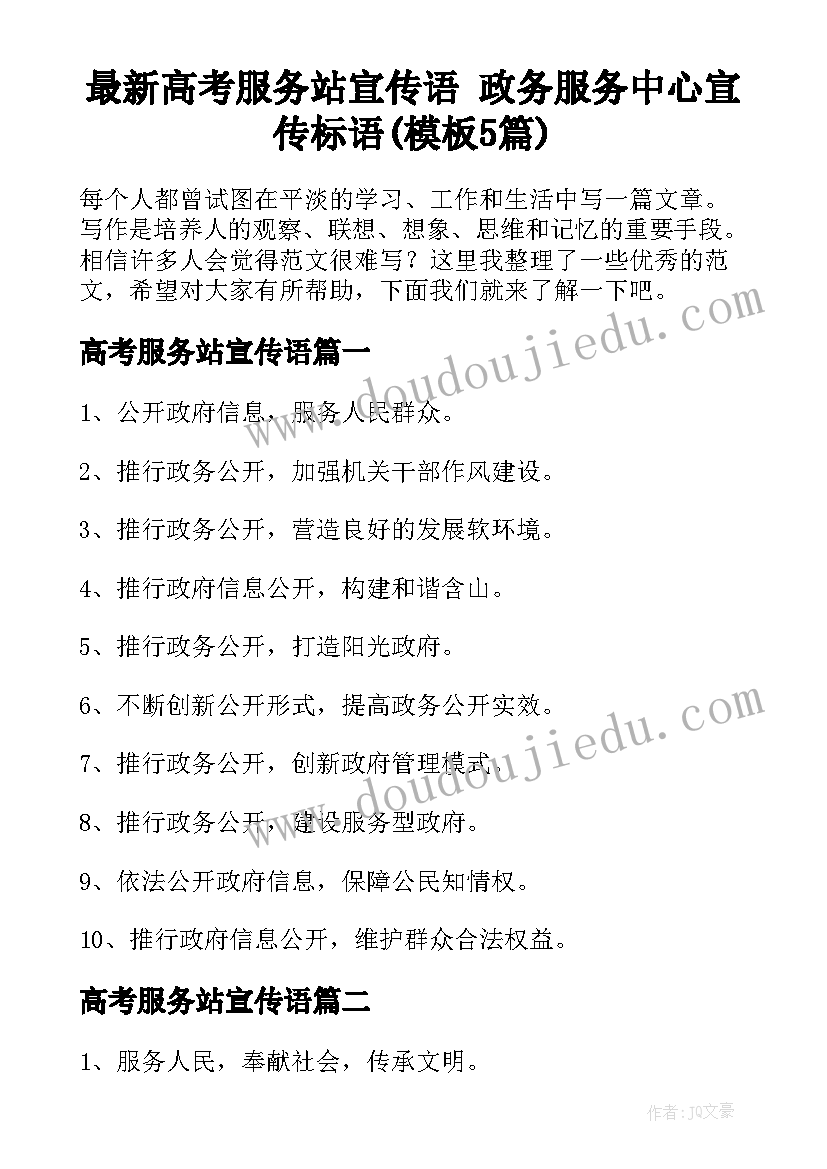 最新高考服务站宣传语 政务服务中心宣传标语(模板5篇)

每个人都曾试图在平淡的学习、工作和生活中写一篇文章。写作是培养人的观察、联想、想象、思维和记忆的重要手段。相信许多人会觉得范文很难写？这里我整理了一些优秀的范文，希望对大家有所帮助，下面我们就来了解一下吧。

高考服务站宣传语篇一

1、公开政府信息，服务人民群众。

2、推行政务公开，加强机关干部作风建设。

3、推行政务公开，营造良好的发展软环境。

4、推行政府信息公开，构建和谐含山。

5、推行政务公开，打造阳光政府。

6、不断创新公开形式，提高政务公开实效。

7、推行政务公开，创新政府管理模式。

8、推行政务公开，建设服务型政府。

9、依法公开政府信息，保障公民知情权。

10、推行政府信息公开，维护群众合法权益。

高考服务站宣传语篇二

1、服务人民，奉献社会，传承文明。

www.doudoujiedu.com

www.doudoujiedu.com

作者：JQ文豪